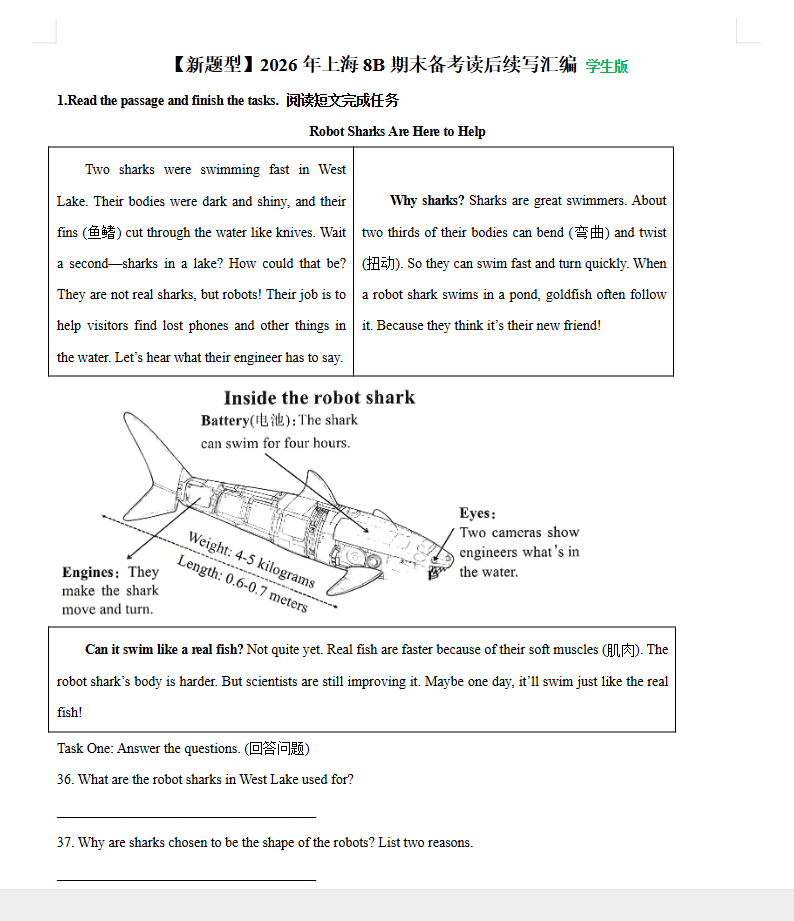 【新题型】2026年上海8B期末备考读后续写汇编 学生版

1.Read the passage and finish the tasks. 阅读短文完成任务

Robot Sharks Are Here to Help

Two sharks were swimming fast in West Lake. Their bodies were dark and shiny, and their fins (鱼鳍) cut through the water like knives. Wait a second—sharks in a lake? How could that be? They are not real sharks, but robots! Their job is to help visitors find lost phones and other things in the water. Let's hear what their engineer has to say.

Why sharks? Sharks are great swimmers. About two thirds of their bodies can bend (弯曲) and twist (扭动). So they can swim fast and turn quickly. When a robot shark swims in a pond, goldfish often follow it. Because they think it's their new friend!

Inside the robot shark

Battery(电池): The shark can swim for four hours.

Eyes: Two cameras show engineers what's in the water.

Engines: They make the shark move and turn.

Weight: 4-5 kilograms

Length: 0.6-0.7 meters

Can it swim like a real fish? Not quite yet. Real fish are faster because of their soft muscles (肌肉). The robot shark's body is harder. But scientists are still improving it. Maybe one day, it'll swim just like the real fish!

Task One: Answer the questions. (回答问题)

36. What are the robot sharks in West Lake used for?

____

37. Why are sharks chosen to be the shape of the robots? List two reasons.

____